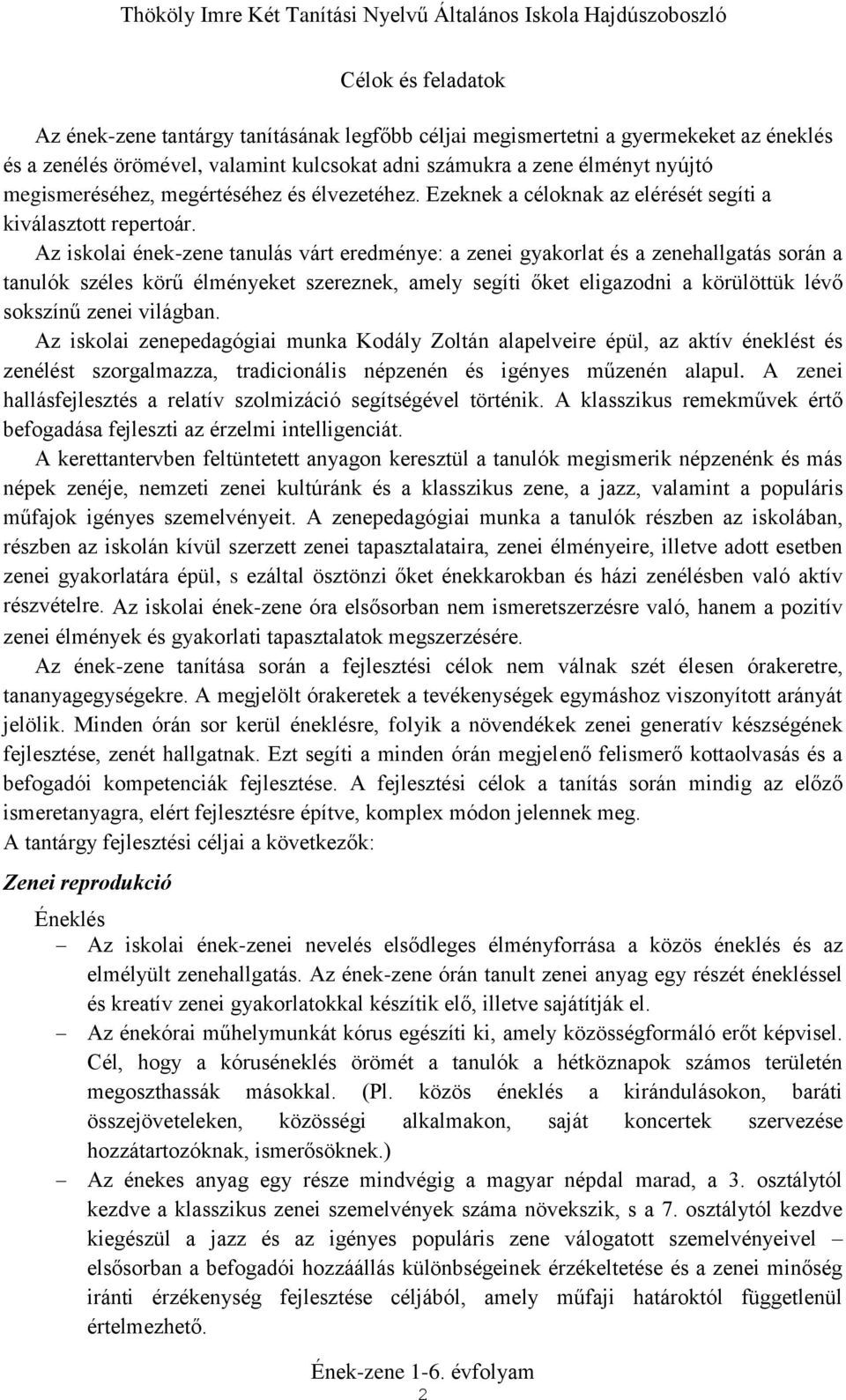 Thököly Imre Két Tanítási Nyelvű Általános Iskola Hajdúszoboszló

Célok és feladatok

Az ének-zene tantárgy tanításának legfőbb céljai megismertetni a gyermekeket az éneklés és a zenélés örömével, valamint kulcsokat adni számukra a zene élményt nyújtó megismeréséhez, megértéséhez és élvezetéhez. Ezeknek a céloknak az elérését segíti a kiválasztott repertoár.

Az iskolai ének-zene tanulás várt eredménye: a zenei gyakorlat és a zenehallgatás során a tanulók széles körű élményeket szereznek, amely segíti őket eligazodni a körülöttük lévő sokszínű zenei világban.

Az iskolai zenepedagógiai munka Kodály Zoltán alapelveire épül, az aktív éneklést és zenélést szorgalmazza, tradicionális népzenén és igényes műzenén alapul. A zenei hallásfejlesztés a relatív szolmizáció segítségével történik. A klasszikus remekművek értő befogadása fejleszti az érzelmi intelligenciát.

A kerettantervben feltüntetett anyagon keresztül a tanulók megismerik népzenénk és más népek zenéje, nemzeti zenei kultúránk és a klasszikus zene, a jazz, valamint a populáris műfajok igényes szemelvényeit. A zenepedagógiai munka a tanulók részben az iskolában, részben az iskolán kívül szerzett zenei tapasztalataira, zenei élményeire, illetve adott esetben zenei gyakorlatára épül, s ezáltal ösztönzi őket énekkarokban és házi zenélésben való aktív részvételre. Az iskolai ének-zene óra elsősorban nem ismeretszerzésre való, hanem a pozitív zenei élmények és gyakorlati tapasztalatok megszerzésére.

Az ének-zene tanítása során a fejlesztési célok nem válnak szét élesen órakeretre, tananyagegységekre. A megjelölt órakeretek a tevékenységek egymáshoz viszonyított arányát jelölik. Minden órán sor kerül éneklésre, folyik a növendékek zenei generatív készségének fejlesztése, zenét hallgatnak. Ezt segíti a minden órán megjelenő felismerő kottaolvasás és a befogadói kompetenciák fejlesztése. A fejlesztési célok a tanítás során mindig az előző ismeretanyagra, elért fejlesztésre építve, komplex módon jelennek meg.

A tantárgy fejlesztési céljai a következők:

Zenei reprodukció

Éneklés

– Az iskolai ének-zenei nevelés elsődleges élményforrása a közös éneklés és az elmélyült zenehallgatás. Az ének-zene órán tanult zenei anyag egy részét énekléssel és kreatív zenei gyakorlatokkal készítik elő, illetve sajátítják el.

– Az énekórai műhelymunkát kórus egészíti ki, amely közösségformáló erőt képvisel. Cél, hogy a kóruséneklés örömét a tanulók a hétköznapok számos területén megoszthassák másokkal. (Pl. közös éneklés a kirándulásokon, baráti összejöveteleken, közösségi alkalmakon, saját koncertek szervezése hozzátartozóknak, ismerősöknek.)

– Az énekes anyag egy része mindvégig a magyar népdal marad, a 3. osztálytól kezdve a klasszikus zenei szemelvények száma növekszik, s a 7. osztálytól kezdve kiegészül a jazz és az igényes populáris zene válogatott szemelvényeivel – elsősorban a befogadói hozzáállás különbségeinek érzékeltetése és a zenei minőség iránti érzékenység fejlesztése céljából, amely műfaji határoktól függetlenül értelmezhető.

Ének-zene 1-6. évfolyam
2